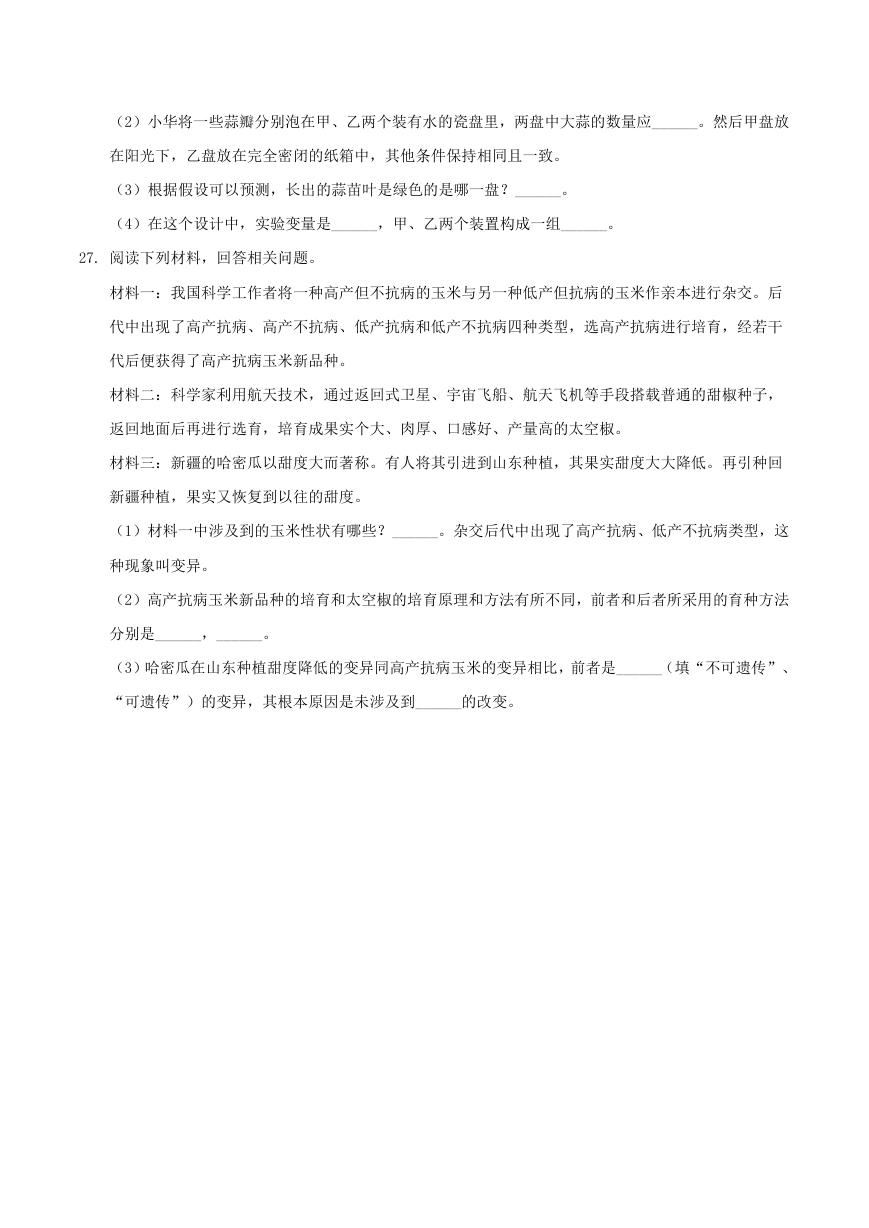 （2）小华将一些蒜瓣分别泡在甲、乙两个装有水的瓷盘里，两盘中大蒜的数量应______。然后甲盘放在阳光下，乙盘放在完全密闭的纸箱中，其他条件保持相同且一致。

（3）根据假设可以预测，长出的蒜苗叶是绿色的是哪一盘？______。

（4）在这个设计中，实验变量是______，甲、乙两个装置构成一组______。

27. 阅读下列材料，回答相关问题。

材料一：我国科学工作者将一种高产但不抗病的玉米与另一种低产但抗病的玉米作亲本进行杂交。后代中出现了高产抗病、高产不抗病、低产抗病和低产不抗病四种类型，选高产抗病进行培育，经若干代后便获得了高产抗病玉米新品种。

材料二：科学家利用航天技术，通过返回式卫星、宇宙飞船、航天飞机等手段搭载普通的甜椒种子，返回地面后再进行选育，培育成果实个大、肉厚、口感好、产量高的太空椒。

材料三：新疆的哈密瓜以甜度大而著称。有人将其引进到山东种植，其果实甜度大大降低。再引种回新疆种植，果实又恢复到以往的甜度。

（1）材料一中涉及到的玉米性状有哪些？______。杂交后代中出现了高产抗病、低产不抗病类型，这种现象叫变异。

（2）高产抗病玉米新品种的培育和太空椒的培育原理和方法有所不同，前者和后者所采用的育种方法分别是______，______。

（3）哈密瓜在山东种植甜度降低的变异同高产抗病玉米的变异相比，前者是______（填“不可遗传”、“可遗传”）的变异，其根本原因是未涉及到______的改变。